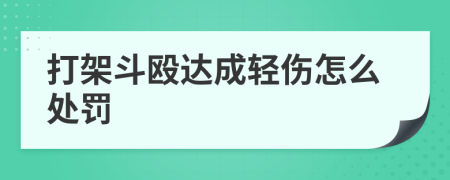 打架斗殴达成轻伤怎么处罚